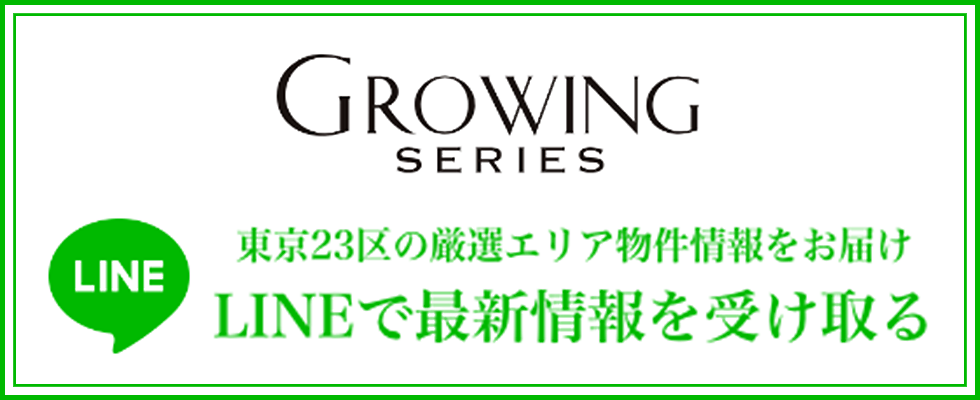 GROWING
SERIES

LINE

東京23区の厳選エリア物件情報をお届け
LINEで最新情報を受け取る